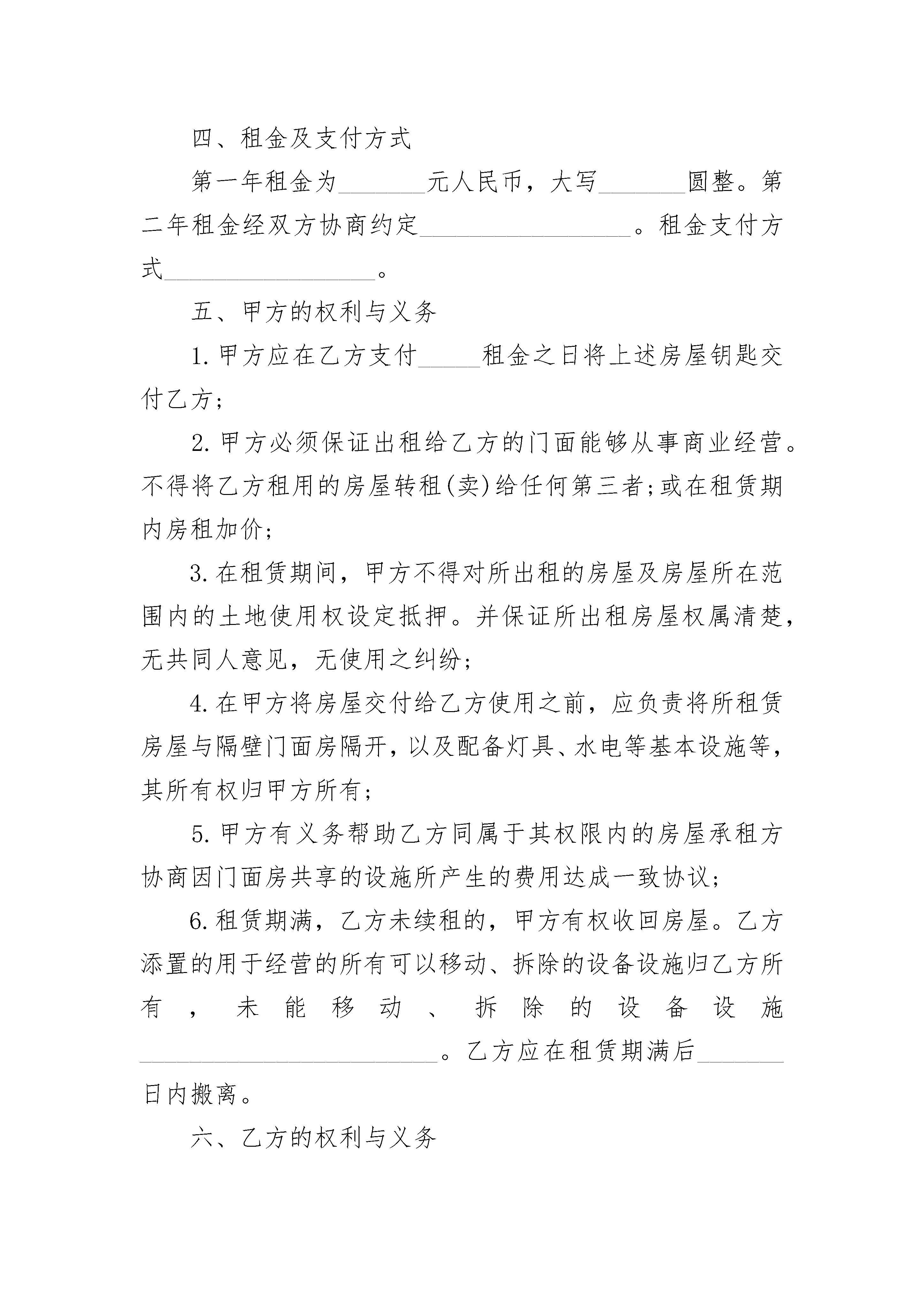 四、租金及支付方式

第一年租金为_______元人民币，大写_______圆整。第二年租金经双方协商约定_________________。租金支付方式_________________。

五、甲方的权利与义务

1.甲方应在乙方支付_____租金之日将上述房屋钥匙交付乙方;

2.甲方必须保证出租给乙方的门面能够从事商业经营。不得将乙方租用的房屋转租(卖)给任何第三者;或在租赁期内房租加价;

3.在租赁期间，甲方不得对所出租的房屋及房屋所在范围内的土地使用权设定抵押。并保证所出租房屋权属清楚，无共同人意见，无使用之纠纷;

4.在甲方将房屋交付给乙方使用之前，应负责将所租赁房屋与隔壁门面房隔开，以及配备灯具、水电等基本设施等，其所有权归甲方所有;

5.甲方有义务帮助乙方同属于其权限内的房屋承租方协商因门面房共享的设施所产生的费用达成一致协议;

6.租赁期满，乙方未续租的，甲方有权收回房屋。乙方添置的用于经营的所有可以移动、拆除的设备设施归乙方所有，未能移动、拆除的设备设施________________________。乙方应在租赁期满后_______日内搬离。

六、乙方的权利与义务